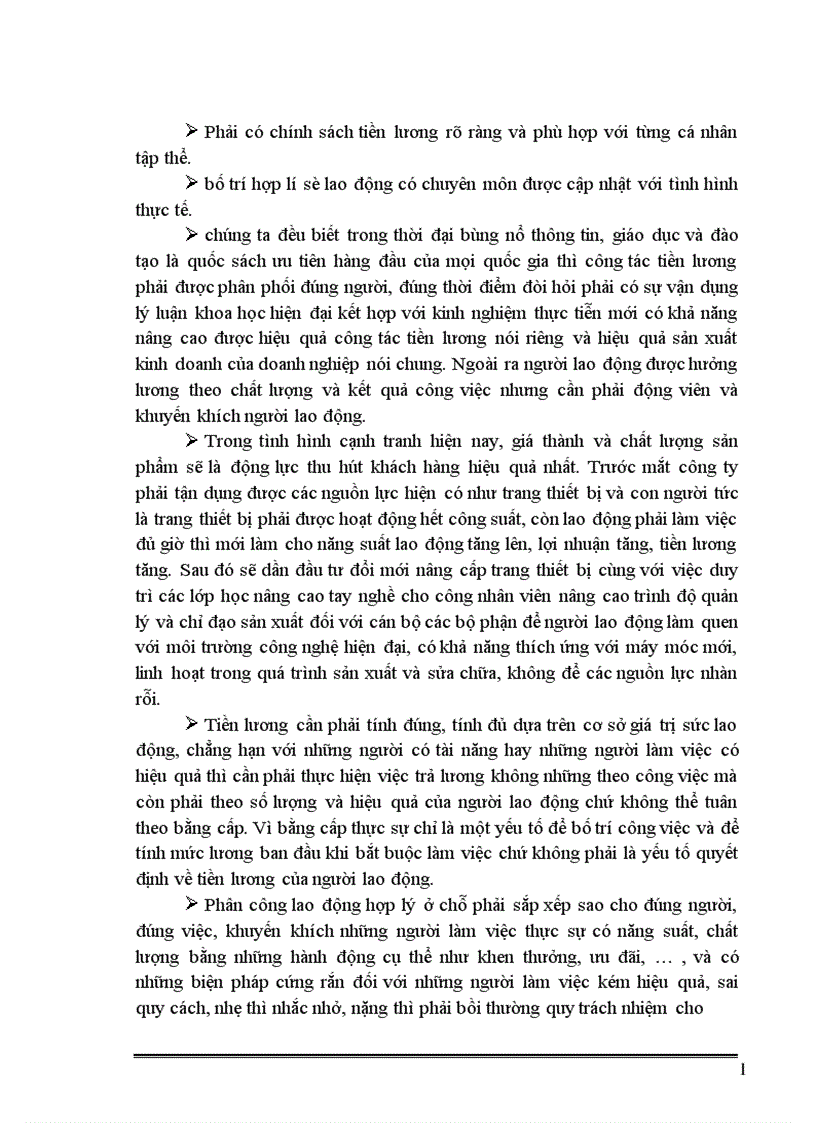 ➢ Phải có chính sách tiền lương rõ ràng và phù hợp với từng cá nhân tập thể.

➢ bố trí hợp lí sè lao động có chuyên môn được cập nhật với tình hình thực tế.

➢ chúng ta đều biết trong thời đại bùng nổ thông tin, giáo dục và đào tạo là quốc sách ưu tiên hàng đầu của mọi quốc gia thì công tác tiền lương phải được phân phối đúng người, đúng thời điểm đòi hỏi phải có sự vận dụng lý luận khoa học hiện đại kết hợp với kinh nghiệm thực tiễn mới có khả năng nâng cao được hiệu quả công tác tiền lương nói riêng và hiệu quả sản xuất kinh doanh của doanh nghiệp nói chung. Ngoài ra người lao động được hưởng lương theo chất lượng và kết quả công việc nhưng cần phải động viên và khuyến khích người lao động.

➢ Trong tình hình cạnh tranh hiện nay, giá thành và chất lượng sản phẩm sẽ là động lực thu hút khách hàng hiệu quả nhất. Trước mắt công ty phải tận dụng được các nguồn lực hiện có như trang thiết bị và con người tức là trang thiết bị phải được hoạt động hết công suất, còn lao động phải làm việc đủ giờ thì mới làm cho năng suất lao động tăng lên, lợi nhuận tăng, tiền lương tăng. Sau đó sẽ dần đầu tư đổi mới nâng cấp trang thiết bị cùng với việc duy trì các lớp học nâng cao tay nghề cho công nhân viên nâng cao trình độ quản lý và chỉ đạo sản xuất đối với cán bộ các bộ phận để người lao động làm quen với môi trường công nghệ hiện đại, có khả năng thích ứng với máy móc mới, linh hoạt trong quá trình sản xuất và sửa chữa, không để các nguồn lực nhàn rỗi.

➢ Tiền lương cần phải tính đúng, tính đủ dựa trên cơ sở giá trị sức lao động, chẳng hạn với những người có tài năng hay những người làm việc có hiệu quả thì cần phải thực hiện việc trả lương không những theo công việc mà còn phải theo số lượng và hiệu quả của người lao động chứ không thể tuân theo bằng cấp. Vì bằng cấp thực sự chỉ là một yếu tố để bố trí công việc và để tính mức lương ban đầu khi bắt buộc làm việc chứ không phải là yếu tố quyết định về tiền lương của người lao động.

➢ Phân công lao động hợp lý ở chỗ phải sắp xếp sao cho đúng người, đúng việc, khuyến khích những người làm việc thực sự có năng suất, chất lượng bằng những hành động cụ thể như khen thưởng, ưu đãi, … , và có những biện pháp cứng rắn đối với những người làm việc kém hiệu quả, sai quy cách, nhẹ thì nhắc nhở, nặng thì phải bồi thường quy trách nhiệm cho

1